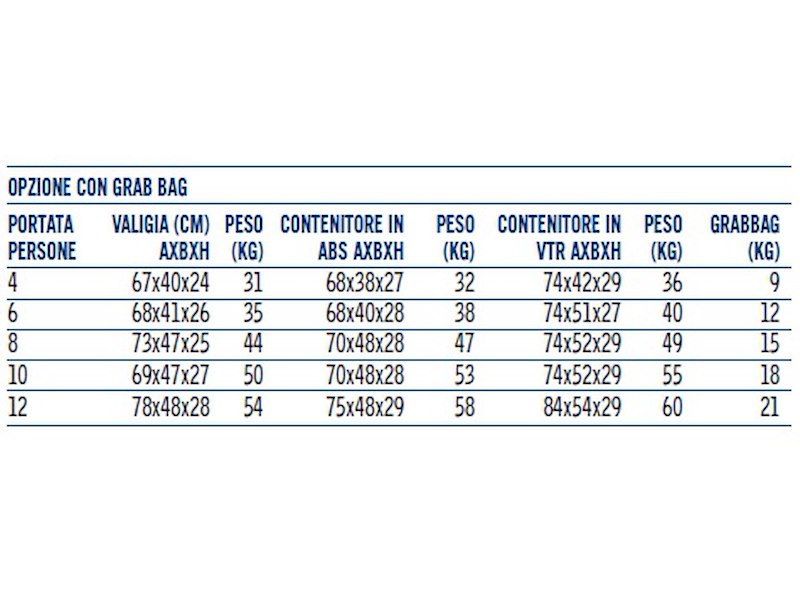 OPZIONE CON GRAB BAG

| PORTATA PERSONE | VALIGIA (CM) AXBXH | PESO (KG) | CONTENITORE IN ABS AXBXH | PESO (KG) | CONTENITORE IN VTR AXBXH | PESO (KG) | GRABBAG (KG) |
|---|---|---|---|---|---|---|---|
| 4 | 67x40x24 | 31 | 68x38x27 | 32 | 74x42x29 | 36 | 9 |
| 6 | 68x41x26 | 35 | 68x40x28 | 38 | 74x51x27 | 40 | 12 |
| 8 | 73x47x25 | 44 | 70x48x28 | 47 | 74x52x29 | 49 | 15 |
| 10 | 69x47x27 | 50 | 70x48x28 | 53 | 74x52x29 | 55 | 18 |
| 12 | 78x48x28 | 54 | 75x48x29 | 58 | 84x54x29 | 60 | 21 |